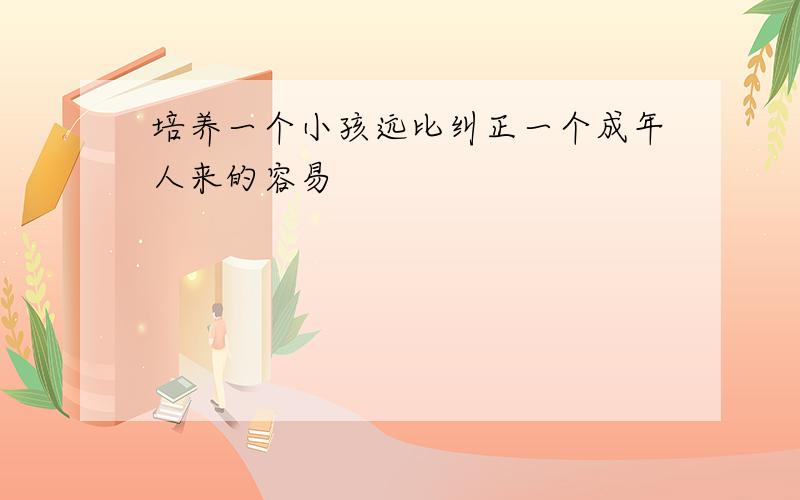 培养一个小孩远比纠正一个成年人来的容易